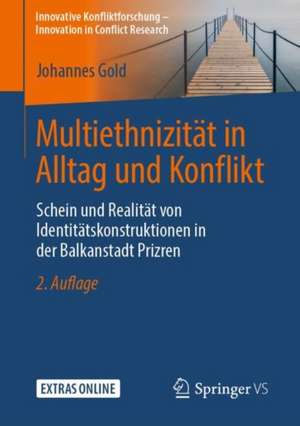 Innovative Konfliktforschung – Innovation in Conflict Research

Johannes Gold

Multiethnizität in Alltag und Konflikt

Schein und Realität von Identitätskonstruktionen in der Balkanstadt Prizren

2. Auflage

EXTRAS ONLINE

Springer VS